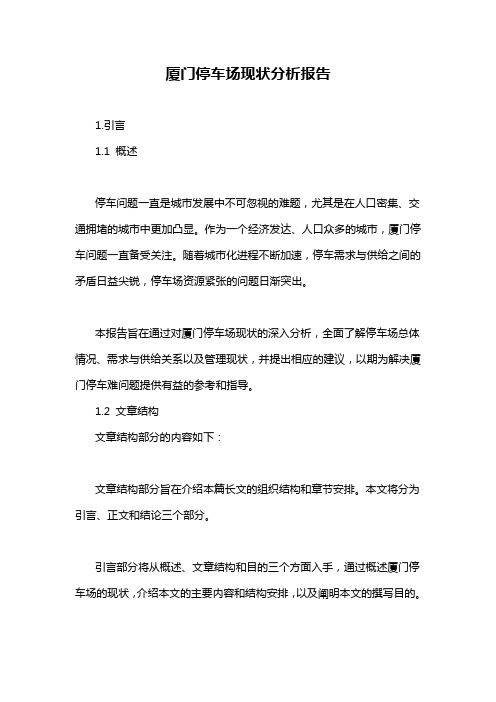 厦门停车场现状分析报告

1.引言

1.1 概述

停车问题一直是城市发展中不可忽视的难题，尤其是在人口密集、交通拥堵的城市中更加凸显。作为一个经济发达、人口众多的城市，厦门停车问题一直备受关注。随着城市化进程不断加速，停车需求与供给之间的矛盾日益尖锐，停车场资源紧张的问题日渐突出。

本报告旨在通过对厦门停车场现状的深入分析，全面了解停车场总体情况、需求与供给关系以及管理现状，并提出相应的建议，以期为解决厦门停车难问题提供有益的参考和指导。

1.2 文章结构

文章结构部分的内容如下：

文章结构部分旨在介绍本篇长文的组织结构和章节安排。本文将分为引言、正文和结论三个部分。

引言部分将从概述、文章结构和目的三个方面入手，通过概述厦门停车场的现状，介绍本文的主要内容和结构安排，以及阐明本文的撰写目的。